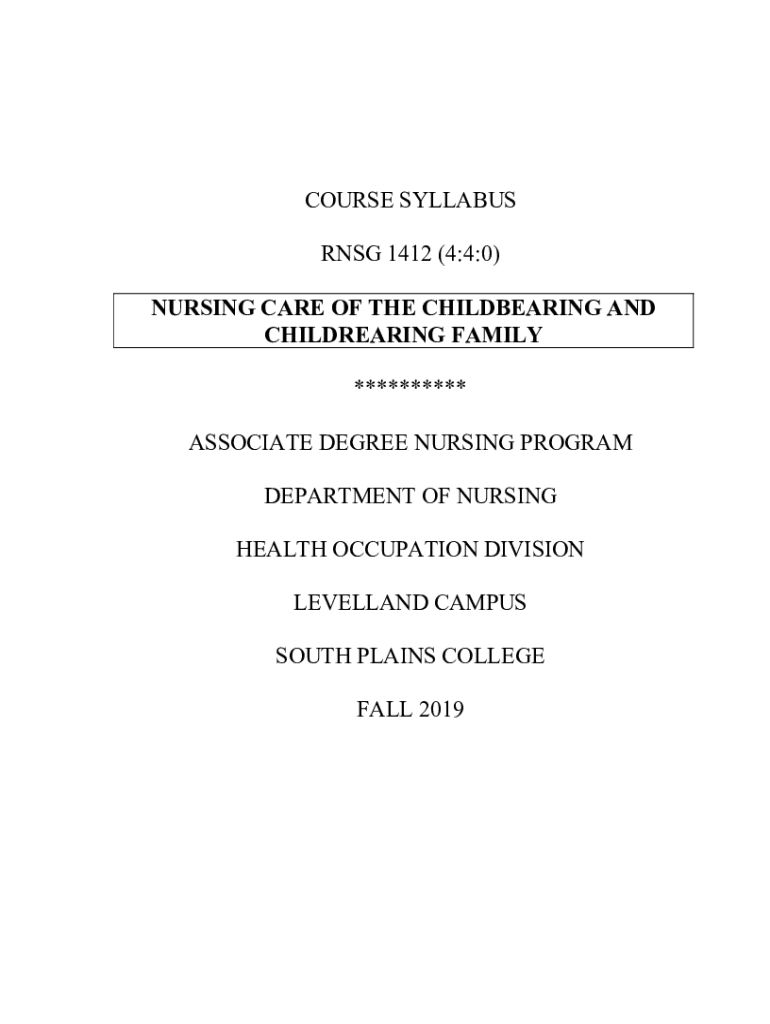 COURSE SYLLABUS

RNSG 1412 (4:4:0)

NURSING CARE OF THE CHILDBEARING AND CHILDREARING FAMILY

**********

ASSOCIATE DEGREE NURSING PROGRAM

DEPARTMENT OF NURSING

HEALTH OCCUPATION DIVISION

LEVELLAND CAMPUS

SOUTH PLAINS COLLEGE

FALL 2019